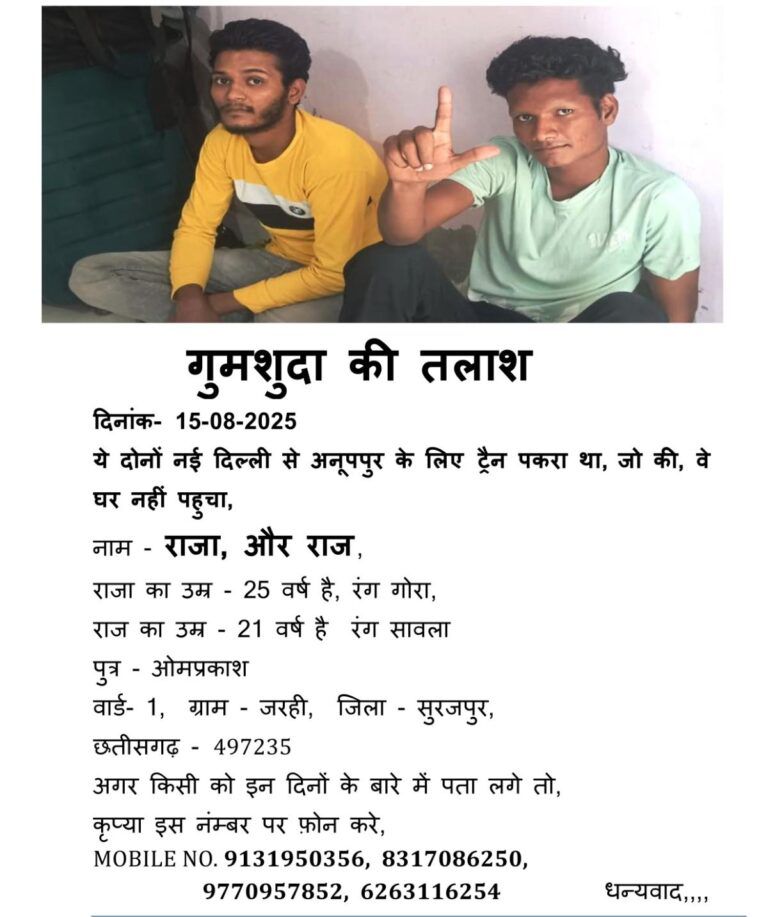 गुमशुदा की तलाश

दिनांक- 15-08-2025

ये दोनों नई दिल्ली से अनूपपुर के लिए ट्रैन पकरा था, जो की, वे घर नहीं पहुचा,

नाम - राजा, और राज,

राजा का उम्र - 25 वर्ष है, रंग गोरा,

राज का उम्र - 21 वर्ष है रंग सावला

पुत्र - ओमप्रकाश

वार्ड- 1, ग्राम - जरही, जिला - सुरजपुर,

छतीसगढ़ - 497235

अगर किसी को इन दिनों के बारे में पता लगे तो,

कृप्या इस नंम्बर पर फ़ोन करे,

MOBILE NO. 9131950356, 8317086250,
9770957852, 6263116254

धन्यवाद,,,,